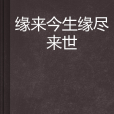 缘来今生缘尽来世